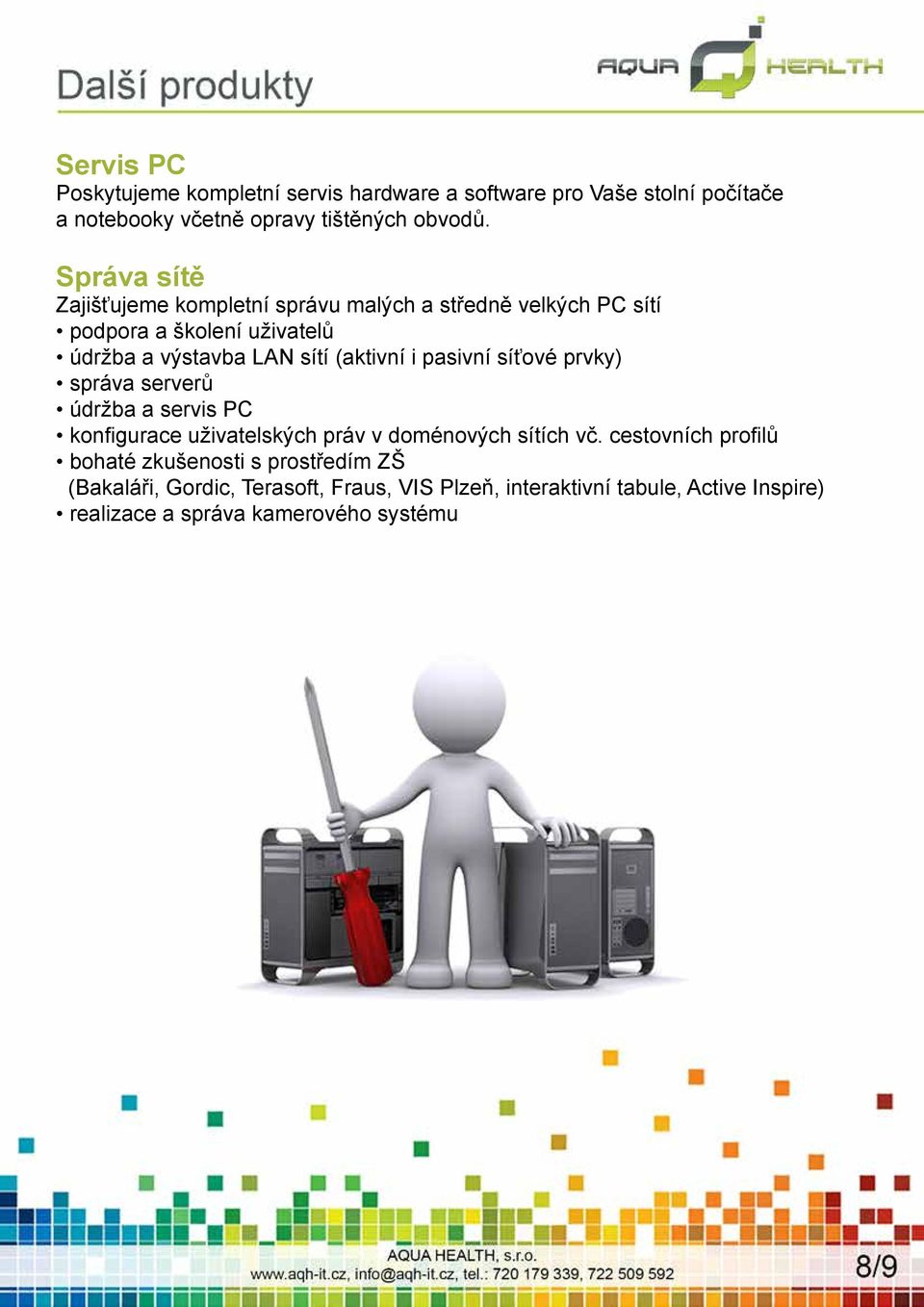 Další produkty

AQUA HEALTH

Servis PC
Poskytujeme kompletní servis hardware a software pro Vaše stolní počítače a notebooky včetně opravy tištěných obvodů.

Správa sítě
Zajišťujeme kompletní správu malých a středně velkých PC sítí
• podpora a školení uživatelů
• údržba a výstavba LAN sítí (aktivní i pasivní síťové prvky)
• správa serverů
• údržba a servis PC
• konfigurace uživatelských práv v doménových sítích vč. cestovních profilů
• bohaté zkušenosti s prostředím ZŠ (Bakaláři, Gordic, Terasoft, Fraus, VIS Plzeň, interaktivní tabule, Active Inspire)
• realizace a správa kamerového systému

AQUA HEALTH, s.r.o.
www.aqh-it.cz, info@aqh-it.cz, tel.: 720 179 339, 722 509 592

8/9